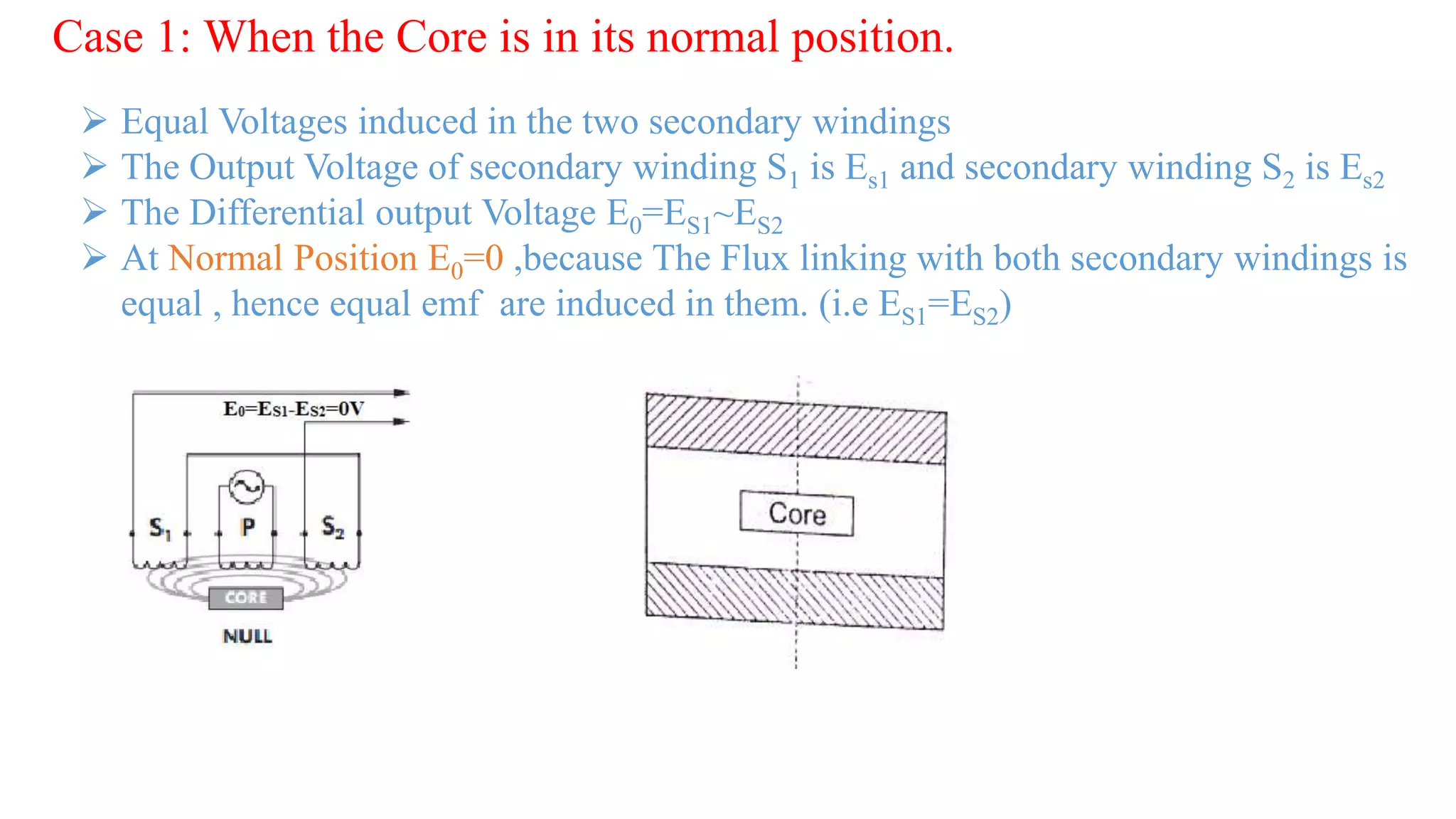 Case 1: When the Core is in its normal position.

➢ Equal Voltages induced in the two secondary windings
➢ The Output Voltage of secondary winding $S_1$ is $E_{s1}$ and secondary winding $S_2$ is $E_{s2}$
➢ The Differential output Voltage $E_0=E_{S1}\sim E_{S2}$
➢ At Normal Position $E_0=0$ ,because The Flux linking with both secondary windings is equal , hence equal emf are induced in them. (i.e $E_{S1}=E_{S2}$)

$E_0=E_{S1}-E_{S2}=0V$

$S_1$ P $S_2$

CORE

NULL

Core